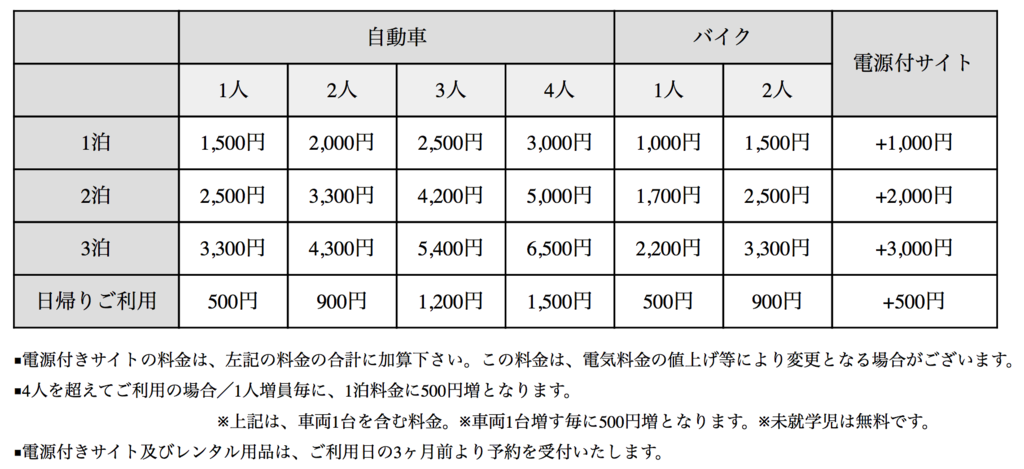 | | 自動車 | | | | バイク | | 電源付サイト |
|---|---|---|---|---|---|---|---|
| | 1人 | 2人 | 3人 | 4人 | 1人 | 2人 | |
| 1泊 | 1,500円 | 2,000円 | 2,500円 | 3,000円 | 1,000円 | 1,500円 | +1,000円 |
| 2泊 | 2,500円 | 3,300円 | 4,200円 | 5,000円 | 1,700円 | 2,500円 | +2,000円 |
| 3泊 | 3,300円 | 4,300円 | 5,400円 | 6,500円 | 2,200円 | 3,300円 | +3,000円 |
| 日帰りご利用 | 500円 | 900円 | 1,200円 | 1,500円 | 500円 | 900円 | +500円 |

▪電源付きサイトの料金は、左記の料金の合計に加算下さい。この料金は、電気料金の値上げ等により変更となる場合がございます。
▪4人を超えてご利用の場合／1人増員毎に、1泊料金に500円増となります。
※上記は、車両1台を含む料金。※車両1台増す毎に500円増となります。※未就学児は無料です。
▪電源付きサイト及びレンタル用品は、ご利用日の3ヶ月前より予約を受付いたします。